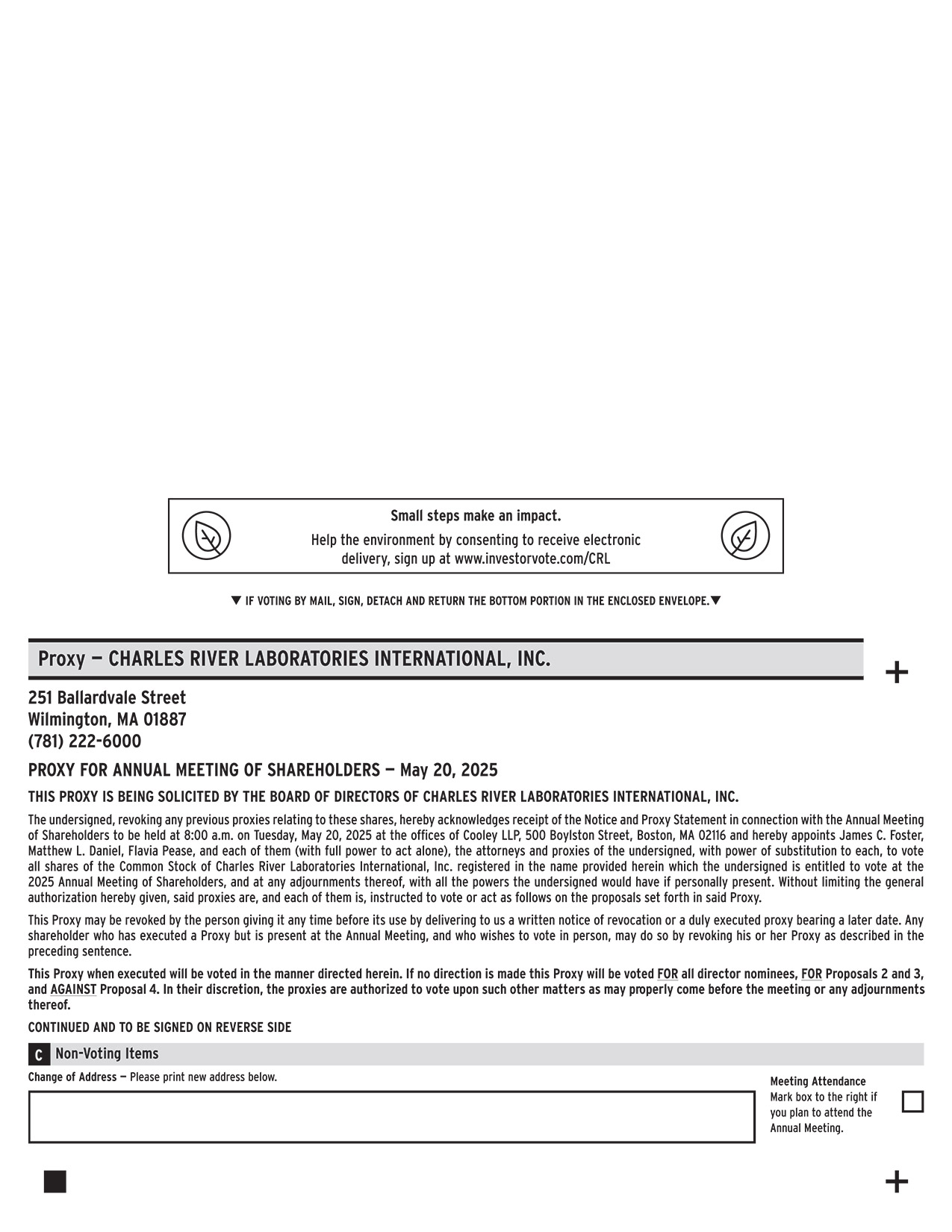 Small steps make an impact.

Help the environment by consenting to receive electronic delivery, sign up at www.investorvote.com/CRL

▼ IF VOTING BY MAIL, SIGN, DETACH AND RETURN THE BOTTOM PORTION IN THE ENCLOSED ENVELOPE.▼

Proxy — CHARLES RIVER LABORATORIES INTERNATIONAL, INC.

+

251 Ballardvale Street
Wilmington, MA 01887
(781) 222-6000

PROXY FOR ANNUAL MEETING OF SHAREHOLDERS — May 20, 2025

THIS PROXY IS BEING SOLICITED BY THE BOARD OF DIRECTORS OF CHARLES RIVER LABORATORIES INTERNATIONAL, INC.

The undersigned, revoking any previous proxies relating to these shares, hereby acknowledges receipt of the Notice and Proxy Statement in connection with the Annual Meeting of Shareholders to be held at 8:00 a.m. on Tuesday, May 20, 2025 at the offices of Cooley LLP, 500 Boylston Street, Boston, MA 02116 and hereby appoints James C. Foster, Matthew L. Daniel, Flavia Pease, and each of them (with full power to act alone), the attorneys and proxies of the undersigned, with power of substitution to each, to vote all shares of the Common Stock of Charles River Laboratories International, Inc. registered in the name provided herein which the undersigned is entitled to vote at the 2025 Annual Meeting of Shareholders, and at any adjournments thereof, with all the powers the undersigned would have if personally present. Without limiting the general authorization hereby given, said proxies are, and each of them is, instructed to vote or act as follows on the proposals set forth in said Proxy.

This Proxy may be revoked by the person giving it any time before its use by delivering to us a written notice of revocation or a duly executed proxy bearing a later date. Any shareholder who has executed a Proxy but is present at the Annual Meeting, and who wishes to vote in person, may do so by revoking his or her Proxy as described in the preceding sentence.

This Proxy when executed will be voted in the manner directed herein. If no direction is made this Proxy will be voted FOR all director nominees, FOR Proposals 2 and 3, and AGAINST Proposal 4. In their discretion, the proxies are authorized to vote upon such other matters as may properly come before the meeting or any adjournments thereof.

CONTINUED AND TO BE SIGNED ON REVERSE SIDE

C Non-Voting Items

Change of Address — Please print new address below.

Meeting Attendance
Mark box to the right if you plan to attend the Annual Meeting.

+